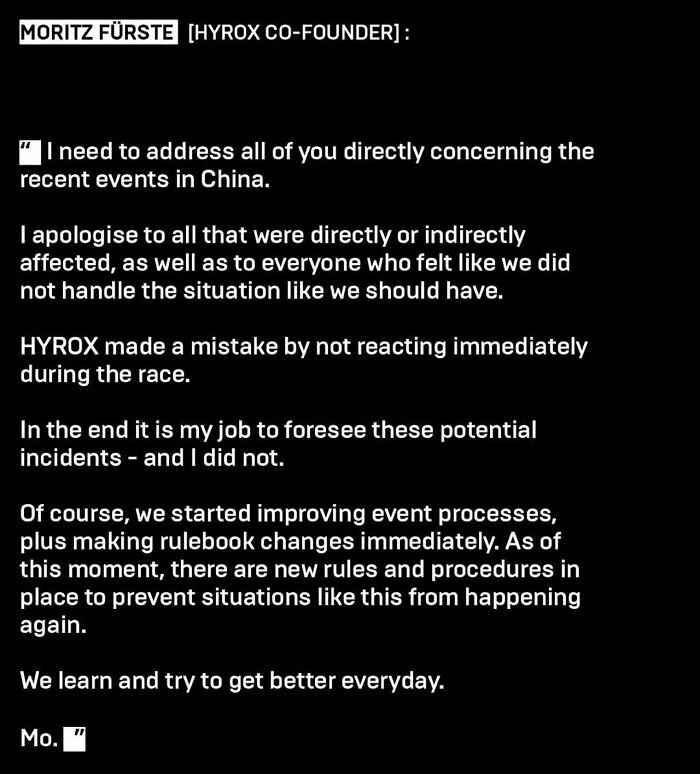 MORITZ FÜRSTE [HYROX CO-FOUNDER] :

" I need to address all of you directly concerning the recent events in China.

I apologise to all that were directly or indirectly affected, as well as to everyone who felt like we did not handle the situation like we should have.

HYROX made a mistake by not reacting immediately during the race.

In the end it is my job to foresee these potential incidents - and I did not.

Of course, we started improving event processes, plus making rulebook changes immediately. As of this moment, there are new rules and procedures in place to prevent situations like this from happening again.

We learn and try to get better everyday.

Mo. "